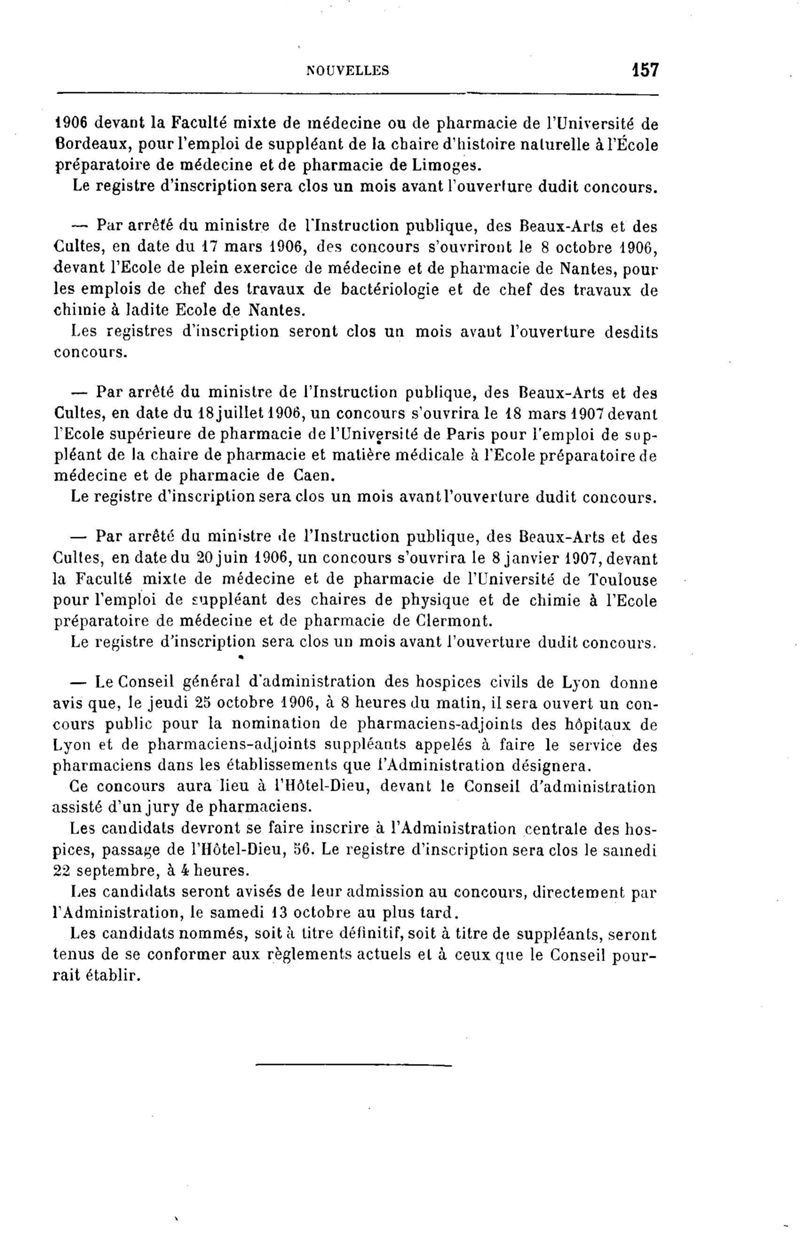 NOUVELLES 157

1906 devant la Faculté mixte de médecine ou de pharmacie de l'Université de Bordeaux, pour l'emploi de suppléant de la chaire d'histoire naturelle à l'École préparatoire de médecine et de pharmacie de Limoges.
Le registre d'inscription sera clos un mois avant l'ouverture dudit concours.

— Par arrêté du ministre de l'Instruction publique, des Beaux-Arts et des Cultes, en date du 17 mars 1906, des concours s'ouvriront le 8 octobre 1906, devant l'Ecole de plein exercice de médecine et de pharmacie de Nantes, pour les emplois de chef des travaux de bactériologie et de chef des travaux de chimie à ladite Ecole de Nantes.
Les registres d'inscription seront clos un mois avant l'ouverture desdits concours.

— Par arrêté du ministre de l'Instruction publique, des Beaux-Arts et des Cultes, en date du 18 juillet 1906, un concours s'ouvrira le 18 mars 1907 devant l'Ecole supérieure de pharmacie de l'Université de Paris pour l'emploi de suppléant de la chaire de pharmacie et matière médicale à l'Ecole préparatoire de médecine et de pharmacie de Caen.
Le registre d'inscription sera clos un mois avant l'ouverture dudit concours.

— Par arrêté du ministre de l'Instruction publique, des Beaux-Arts et des Cultes, en date du 20 juin 1906, un concours s'ouvrira le 8 janvier 1907, devant la Faculté mixte de médecine et de pharmacie de l'Université de Toulouse pour l'emploi de suppléant des chaires de physique et de chimie à l'Ecole préparatoire de médecine et de pharmacie de Clermont.
Le registre d'inscription sera clos un mois avant l'ouverture dudit concours.

— Le Conseil général d'administration des hospices civils de Lyon donne avis que, le jeudi 25 octobre 1906, à 8 heures du matin, il sera ouvert un concours public pour la nomination de pharmaciens-adjoints des hôpitaux de Lyon et de pharmaciens-adjoints suppléants appelés à faire le service des pharmaciens dans les établissements que l'Administration désignera.
Ce concours aura lieu à l'Hôtel-Dieu, devant le Conseil d'administration assisté d'un jury de pharmaciens.
Les candidats devront se faire inscrire à l'Administration centrale des hospices, passage de l'Hôtel-Dieu, 56. Le registre d'inscription sera clos le samedi 22 septembre, à 4 heures.
Les candidats seront avisés de leur admission au concours, directement par l'Administration, le samedi 13 octobre au plus tard.
Les candidats nommés, soit à titre définitif, soit à titre de suppléants, seront tenus de se conformer aux règlements actuels et à ceux que le Conseil pourrait établir.